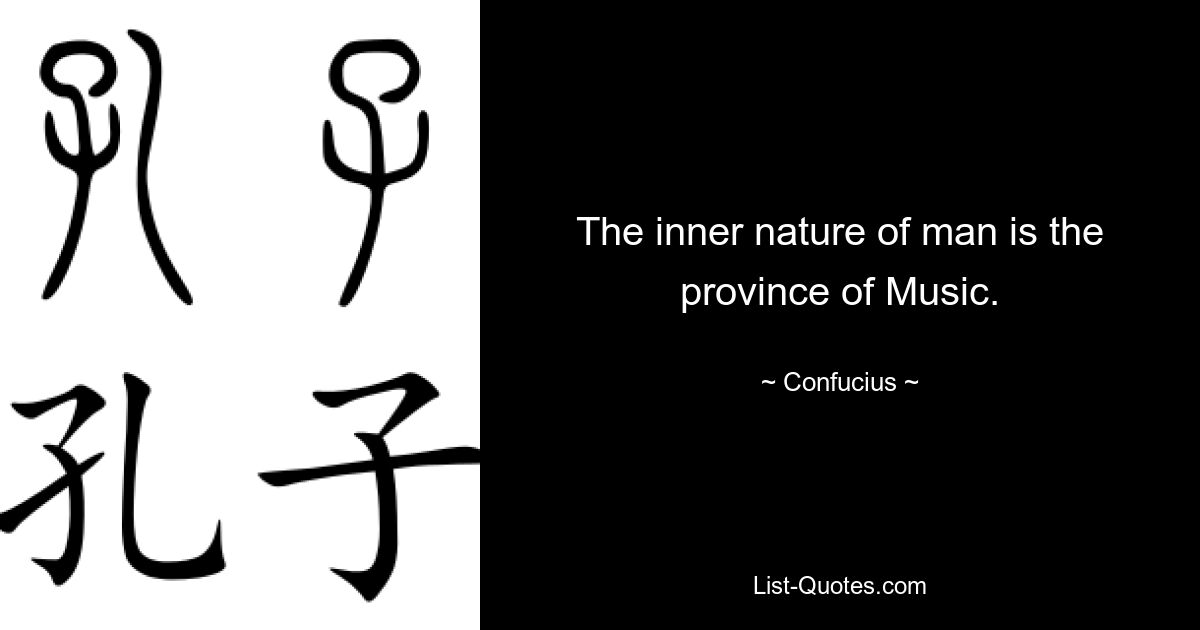 孔子

孔子

The inner nature of man is the province of Music.

~ Confucius ~

List-Quotes.com